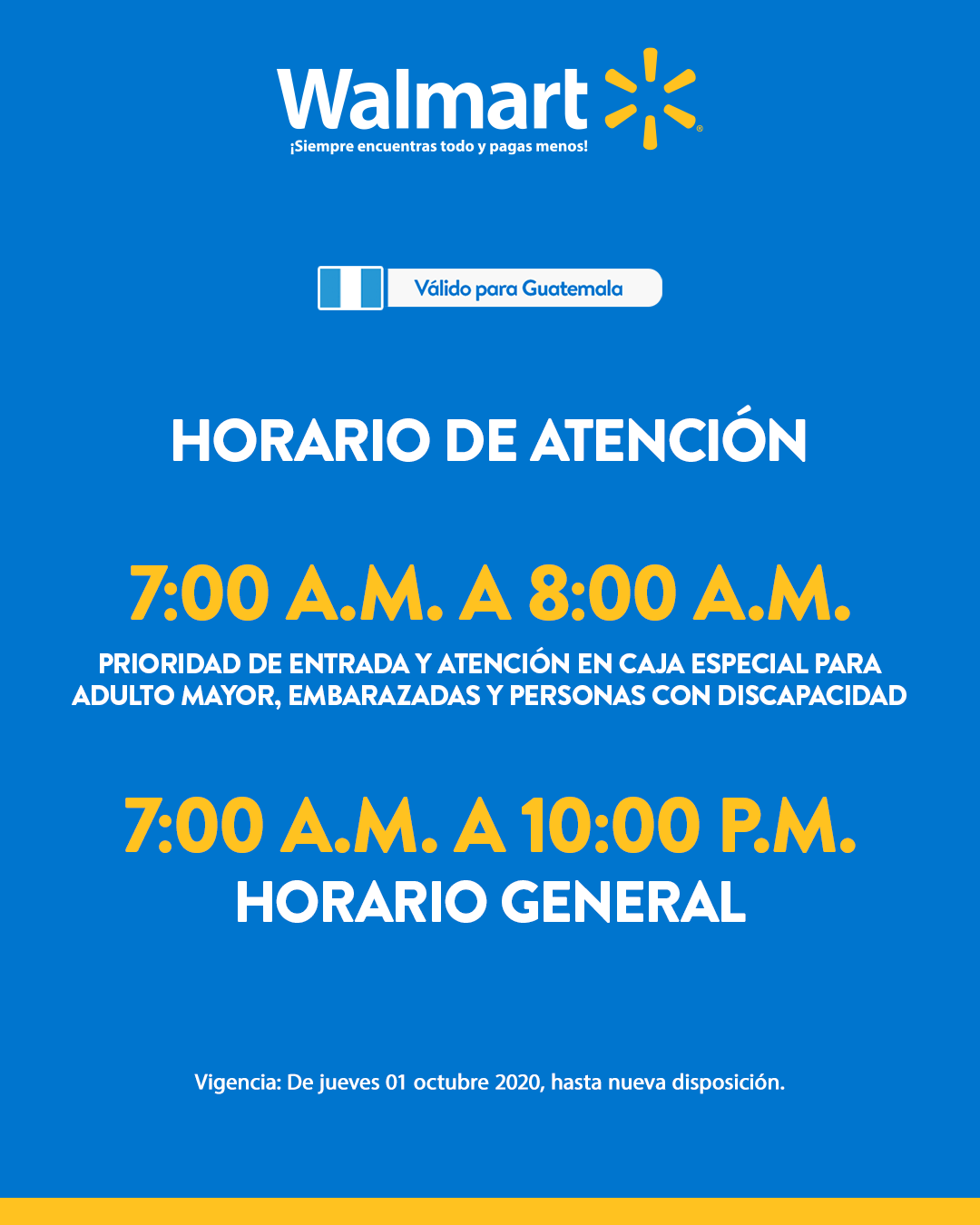 Walmart
¡Siempre encuentras todo y pagas menos!

Válido para Guatemala

HORARIO DE ATENCIÓN

7:00 A.M. A 8:00 A.M.
PRIORIDAD DE ENTRADA Y ATENCIÓN EN CAJA ESPECIAL PARA ADULTO MAYOR, EMBARAZADAS Y PERSONAS CON DISCAPACIDAD

7:00 A.M. A 10:00 P.M.
HORARIO GENERAL

Vigencia: De jueves 01 octubre 2020, hasta nueva disposición.